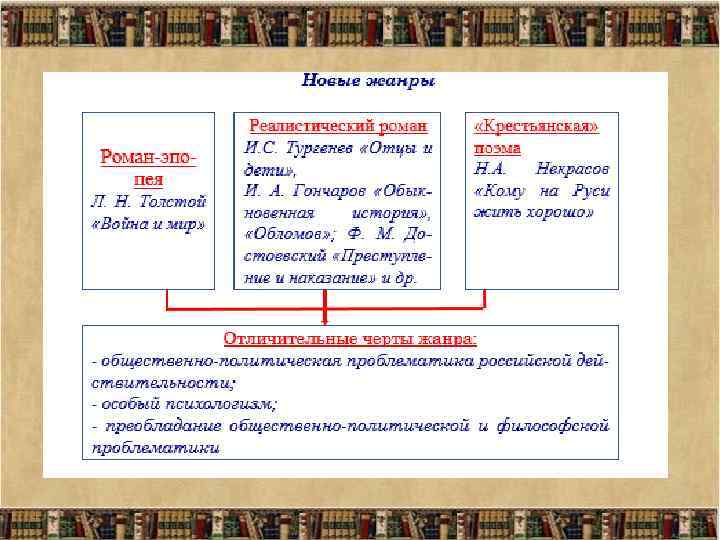 Новые жанры

Роман-эпопея
Л. Н. Толстой «Война и мир»

Реалистический роман
И.С. Тургенев «Отцы и дети»,
И. А. Гончаров «Обыкновенная история», «Обломов»; Ф. М. Достоевский «Преступление и наказание» и др.

«Крестьянская» поэма
Н.А. Некрасов «Кому на Руси жить хорошо»

Отличительные черты жанра:
- общественно-политическая проблематика российской действительности;
- особый психологизм;
- преобладание общественно-политической и философской проблематики